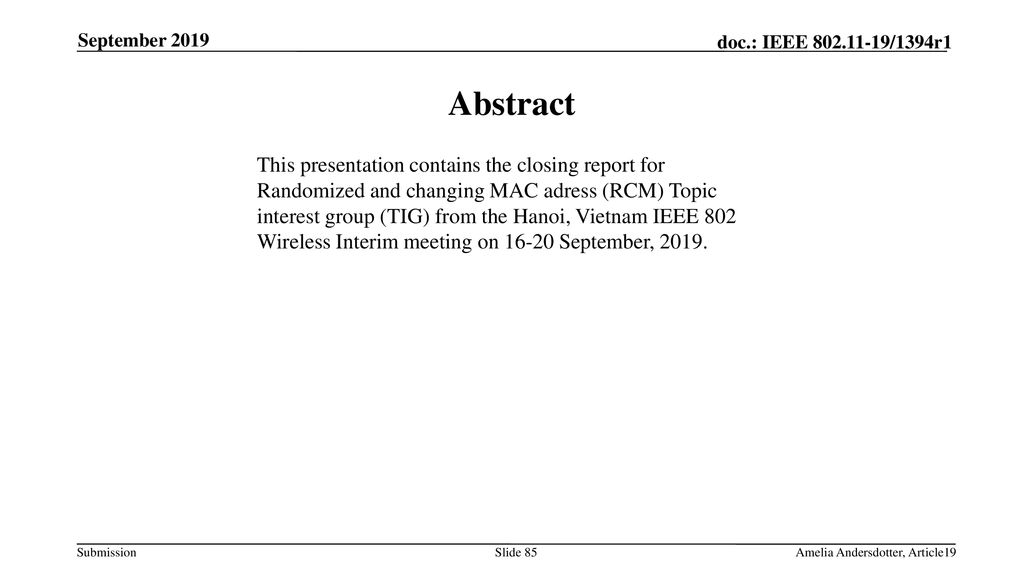 September 2019

doc.: IEEE 802.11-19/1394r1

Abstract

This presentation contains the closing report for Randomized and changing MAC adress (RCM) Topic interest group (TIG) from the Hanoi, Vietnam IEEE 802 Wireless Interim meeting on 16-20 September, 2019.

Submission

Slide 85

Amelia Andersdotter, Article19